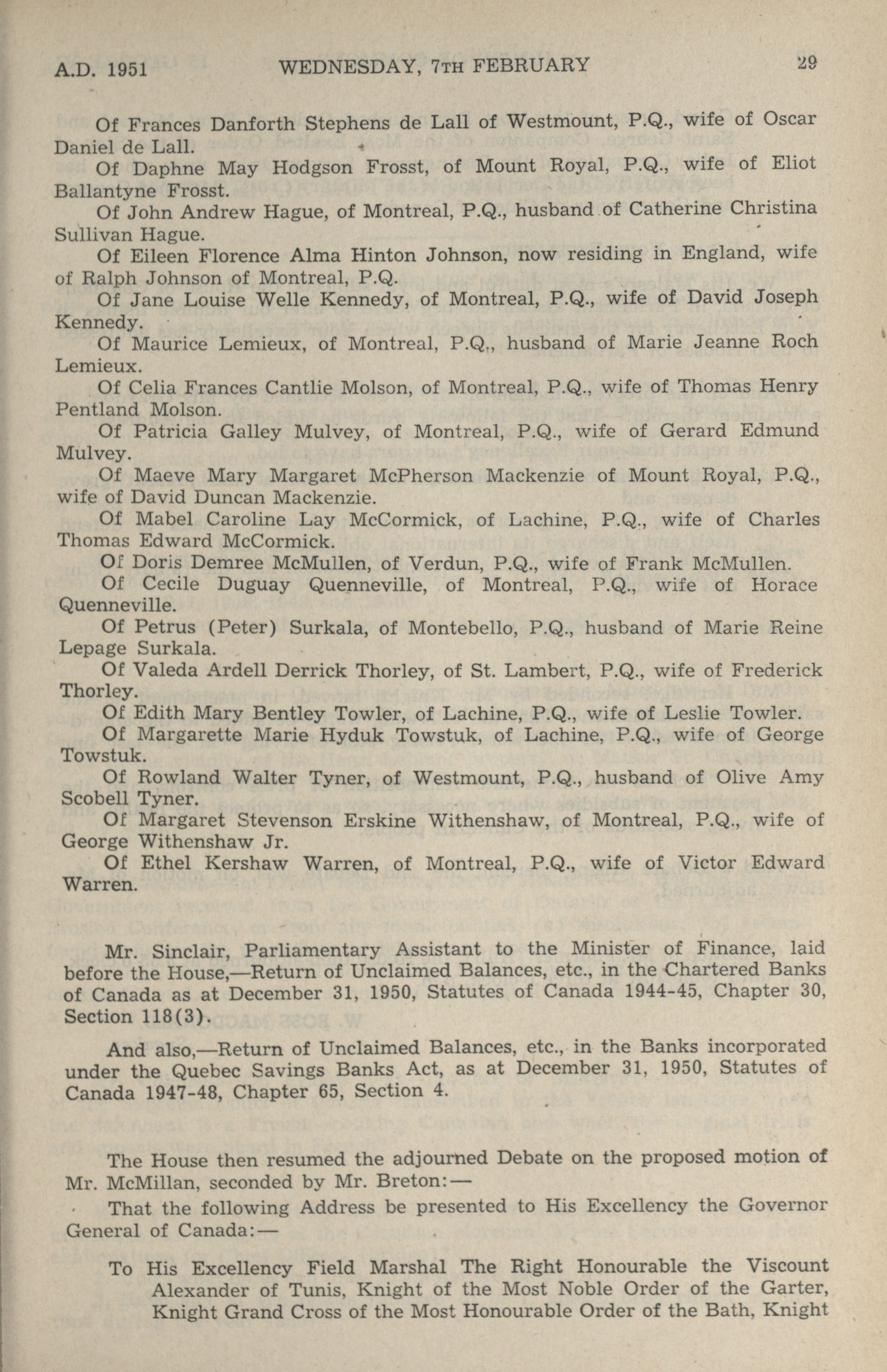 A.D. 1951 WEDNESDAY, 7TH FEBRUARY 29

Of Frances Danforth Stephens de Lall of Westmount, P.Q., wife of Oscar Daniel de Lall.

Of Daphne May Hodgson Frosst, of Mount Royal, P.Q., wife of Eliot Ballantyne Frosst.

Of John Andrew Hague, of Montreal, P.Q., husband of Catherine Christina Sullivan Hague.

Of Eileen Florence Alma Hinton Johnson, now residing in England, wife of Ralph Johnson of Montreal, P.Q.

Of Jane Louise Welle Kennedy, of Montreal, P.Q., wife of David Joseph Kennedy.

Of Maurice Lemieux, of Montreal, P.Q., husband of Marie Jeanne Roch Lemieux.

Of Celia Frances Cantlie Molson, of Montreal, P.Q., wife of Thomas Henry Pentland Molson.

Of Patricia Galley Mulvey, of Montreal, P.Q., wife of Gerard Edmund Mulvey.

Of Maeve Mary Margaret McPherson Mackenzie of Mount Royal, P.Q., wife of David Duncan Mackenzie.

Of Mabel Caroline Lay McCormick, of Lachine, P.Q., wife of Charles Thomas Edward McCormick.

Of Doris Demree McMullen, of Verdun, P.Q., wife of Frank McMullen.

Of Cecile Duguay Quenneville, of Montreal, P.Q., wife of Horace Quenneville.

Of Petrus (Peter) Surkala, of Montebello, P.Q., husband of Marie Reine Lepage Surkala.

Of Valeda Ardell Derrick Thorley, of St. Lambert, P.Q., wife of Frederick Thorley.

Of Edith Mary Bentley Towler, of Lachine, P.Q., wife of Leslie Towler.

Of Margarette Marie Hyduk Towstuk, of Lachine, P.Q., wife of George Towstuk.

Of Rowland Walter Tyner, of Westmount, P.Q., husband of Olive Amy Scobell Tyner.

Of Margaret Stevenson Erskine Withenshaw, of Montreal, P.Q., wife of George Withenshaw Jr.

Of Ethel Kershaw Warren, of Montreal, P.Q., wife of Victor Edward Warren.

Mr. Sinclair, Parliamentary Assistant to the Minister of Finance, laid before the House,—Return of Unclaimed Balances, etc., in the Chartered Banks of Canada as at December 31, 1950, Statutes of Canada 1944-45, Chapter 30, Section 118(3).

And also,—Return of Unclaimed Balances, etc., in the Banks incorporated under the Quebec Savings Banks Act, as at December 31, 1950, Statutes of Canada 1947-48, Chapter 65, Section 4.

The House then resumed the adjourned Debate on the proposed motion of Mr. McMillan, seconded by Mr. Breton:—

That the following Address be presented to His Excellency the Governor General of Canada:—

To His Excellency Field Marshal The Right Honourable the Viscount Alexander of Tunis, Knight of the Most Noble Order of the Garter, Knight Grand Cross of the Most Honourable Order of the Bath, Knight